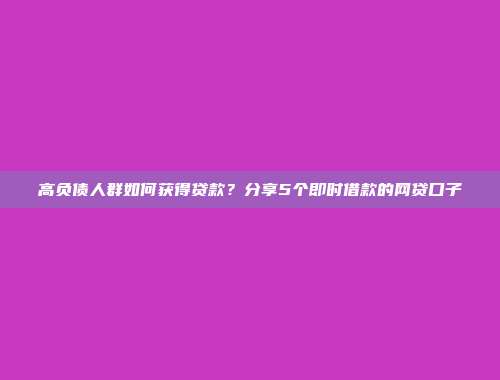 高负债人群如何获得贷款？分享5个即时借款的网贷口子